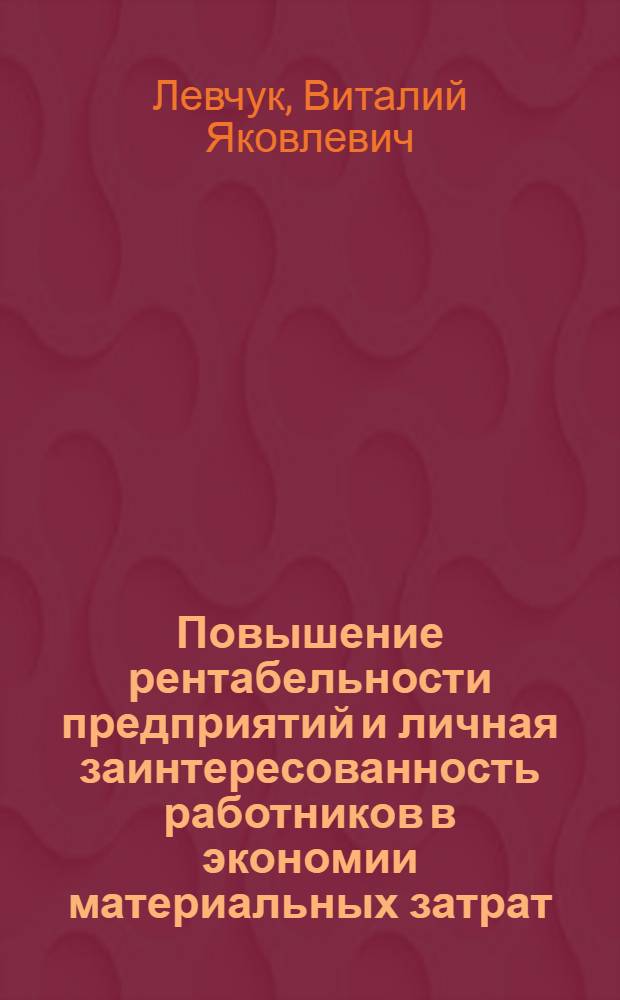 Левчук, Виталий Яковлевич

Повышение рентабельности предприятий и личная заинтересованность работников в экономии материальных затрат